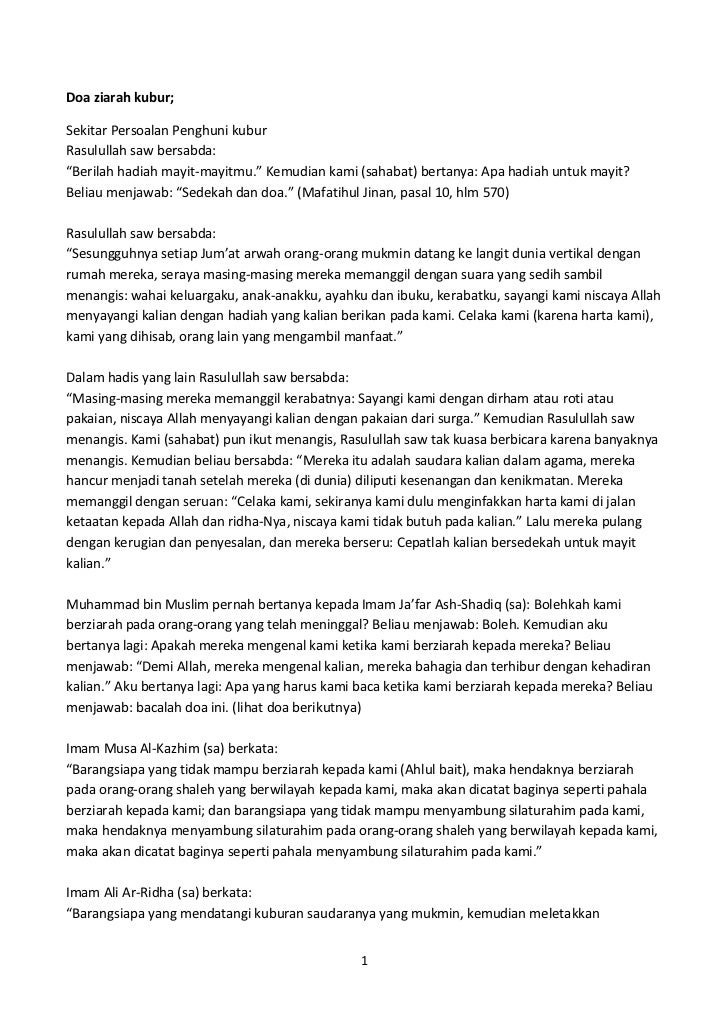 Doa ziarah kubur;

Sekitar Persoalan Penghuni kubur
Rasulullah saw bersabda:
“Berilah hadiah mayit-mayitmu.” Kemudian kami (sahabat) bertanya: Apa hadiah untuk mayit? Beliau menjawab: “Sedekah dan doa.” (Mafatihul Jinan, pasal 10, hlm 570)

Rasulullah saw bersabda:
“Sesungguhnya setiap Jum’at arwah orang-orang mukmin datang ke langit dunia vertikal dengan rumah mereka, seraya masing-masing mereka memanggil dengan suara yang sedih sambil menangis: wahai keluargaku, anak-anakku, ayahku dan ibuku, kerabatku, sayangi kami niscaya Allah menyayangi kalian dengan hadiah yang kalian berikan pada kami. Celaka kami (karena harta kami), kami yang dihisab, orang lain yang mengambil manfaat.”

Dalam hadis yang lain Rasulullah saw bersabda:
“Masing-masing mereka memanggil kerabatnya: Sayangi kami dengan dirham atau roti atau pakaian, niscaya Allah menyayangi kalian dengan pakaian dari surga.” Kemudian Rasulullah saw menangis. Kami (sahabat) pun ikut menangis, Rasulullah saw tak kuasa berbicara karena banyaknya menangis. Kemudian beliau bersabda: “Mereka itu adalah saudara kalian dalam agama, mereka hancur menjadi tanah setelah mereka (di dunia) diliputi kesenangan dan kenikmatan. Mereka memanggil dengan seruan: “Celaka kami, sekiranya kami dulu menginfakkan harta kami di jalan ketaatan kepada Allah dan ridha-Nya, niscaya kami tidak butuh pada kalian.” Lalu mereka pulang dengan kerugian dan penyesalan, dan mereka berseru: Cepatlah kalian bersedekah untuk mayit kalian.”

Muhammad bin Muslim pernah bertanya kepada Imam Ja’far Ash-Shadiq (sa): Bolehkah kami berziarah pada orang-orang yang telah meninggal? Beliau menjawab: Boleh. Kemudian aku bertanya lagi: Apakah mereka mengenal kami ketika kami berziarah kepada mereka? Beliau menjawab: “Demi Allah, mereka mengenal kalian, mereka bahagia dan terhibur dengan kehadiran kalian.” Aku bertanya lagi: Apa yang harus kami baca ketika kami berziarah kepada mereka? Beliau menjawab: bacalah doa ini. (lihat doa berikutnya)

Imam Musa Al-Kazhim (sa) berkata:
“Barangsiapa yang tidak mampu berziarah kepada kami (Ahlul bait), maka hendaknya berziarah pada orang-orang shaleh yang berwilayah kepada kami, maka akan dicatat baginya seperti pahala berziarah kepada kami; dan barangsiapa yang tidak mampu menyambung silaturahim pada kami, maka hendaknya menyambung silaturahim pada orang-orang shaleh yang berwilayah kepada kami, maka akan dicatat baginya seperti pahala menyambung silaturahim pada kami.”

Imam Ali Ar-Ridha (sa) berkata:
“Barangsiapa yang mendatangi kuburan saudaranya yang mukmin, kemudian meletakkan

1